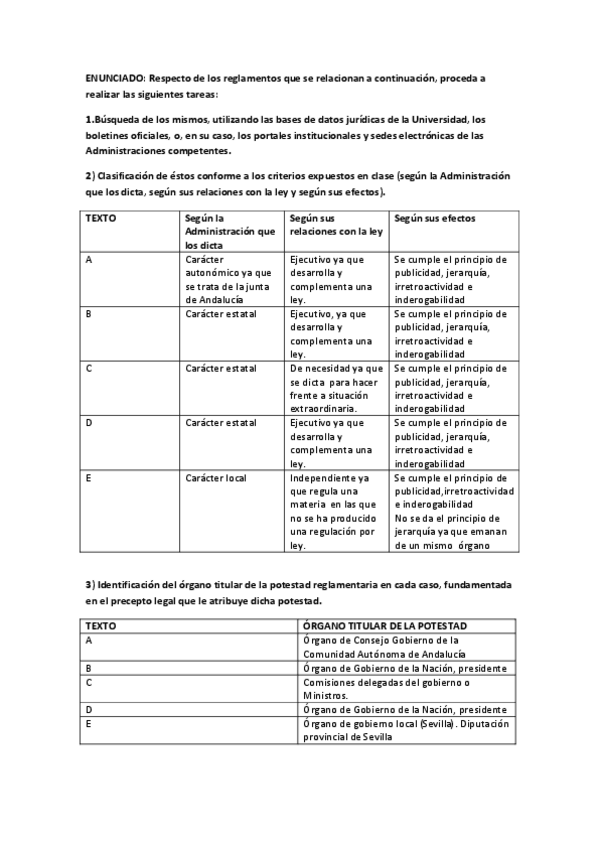 ENUNCIADO: Respecto de los reglamentos que se relacionan a continuación, proceda a realizar las siguientes tareas:

1.Búsqueda de los mismos, utilizando las bases de datos jurídicas de la Universidad, los boletines oficiales, o, en su caso, los portales institucionales y sedes electrónicas de las Administraciones competentes.

2) Clasificación de éstos conforme a los criterios expuestos en clase (según la Administración que los dicta, según sus relaciones con la ley y según sus efectos).

| TEXTO | Según la Administración que los dicta | Según sus relaciones con la ley | Según sus efectos |
|---|---|---|---|
| A | Carácter autonómico ya que se trata de la junta de Andalucía | Ejecutivo ya que desarrolla y complementa una ley. | Se cumple el principio de publicidad, jerarquía, irretroactividad e inderogabilidad |
| B | Carácter estatal | Ejecutivo, ya que desarrolla y complementa una ley. | Se cumple el principio de publicidad, jerarquía, irretroactividad e inderogabilidad |
| C | Carácter estatal | De necesidad ya que se dicta para hacer frente a situación extraordinaria. | Se cumple el principio de publicidad, jerarquía, irretroactividad e inderogabilidad |
| D | Carácter estatal | Ejecutivo ya que desarrolla y complementa una ley. | Se cumple el principio de publicidad, jerarquía, irretroactividad e inderogabilidad |
| E | Carácter local | Independiente ya que regula una materia en las que no se ha producido una regulación por ley. | Se cumple el principio de publicidad,irretroactividad e inderogabilidad No se da el principio de jerarquía ya que emanan de un mismo órgano |

3) Identificación del órgano titular de la potestad reglamentaria en cada caso, fundamentada en el precepto legal que le atribuye dicha potestad.

| TEXTO | ÓRGANO TITULAR DE LA POTESTAD |
|---|---|
| A | Órgano de Consejo Gobierno de la Comunidad Autónoma de Andalucía |
| B | Órgano de Gobierno de la Nación, presidente |
| C | Comisiones delegadas del gobierno o Ministros. |
| D | Órgano de Gobierno de la Nación, presidente |
| E | Órgano de gobierno local (Sevilla). Diputación provincial de Sevilla |